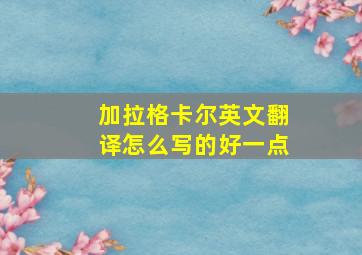 加拉格卡尔英文翻译怎么写的好一点